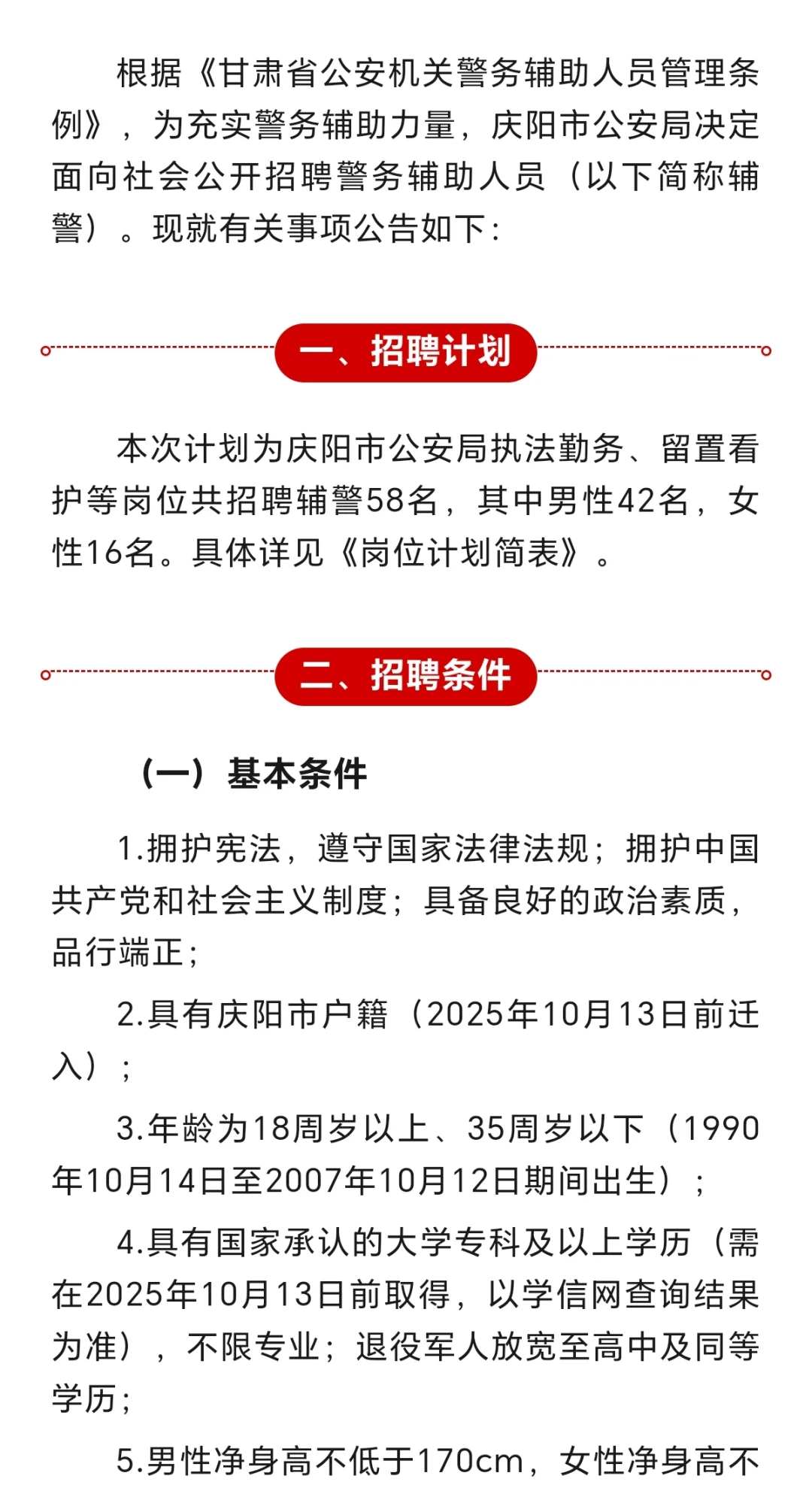 根据《甘肃省公安机关警务辅助人员管理条例》，为充实警务辅助力量，庆阳市公安局决定面向社会公开招聘警务辅助人员（以下简称辅警）。现就有关事项公告如下：

一、招聘计划

本次计划为庆阳市公安局执法勤务、留置看护等岗位共招聘辅警58名，其中男性42名，女性16名。具体详见《岗位计划简表》。

二、招聘条件

（一）基本条件

1.拥护宪法，遵守国家法律法规；拥护中国共产党和社会主义制度；具备良好的政治素质，品行端正；

2.具有庆阳市户籍（2025年10月13日前迁入）；

3.年龄为18周岁以上、35周岁以下（1990年10月14日至2007年10月12日期间出生）；

4.具有国家承认的大学专科及以上学历（需在2025年10月13日前取得，以学信网查询结果为准），不限专业；退役军人放宽至高中及同等学历；

5.男性净身高不低于170cm，女性净身高不